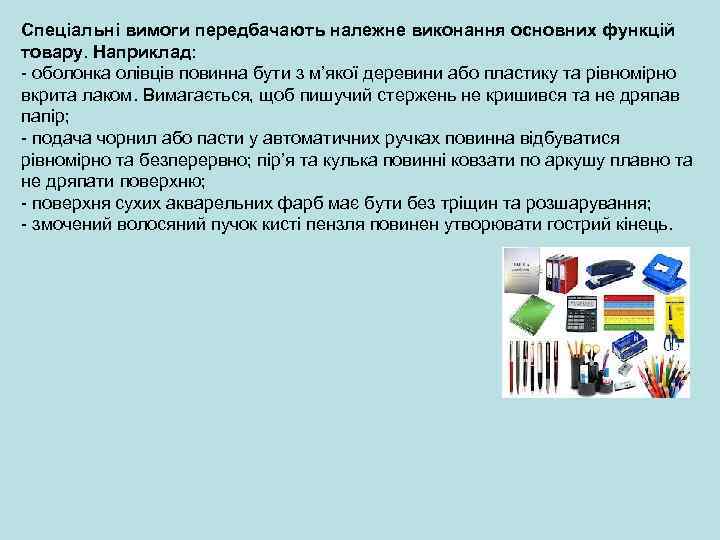 Спеціальні вимоги передбачають належне виконання основних функцій товару. Наприклад:
- оболонка олівців повинна бути з м'якої деревини або пластику та рівномірно вкрита лаком. Вимагається, щоб пишучий стержень не кришився та не дряпав папір;
- подача чорнил або пасти у автоматичних ручках повинна відбуватися рівномірно та безперервно; пір'я та кулька повинні ковзати по аркушу плавно та не дряпати поверхню;
- поверхня сухих акварельних фарб має бути без тріщин та розшарування;
- змочений волосяний пучок кисті пензля повинен утворювати гострий кінець.